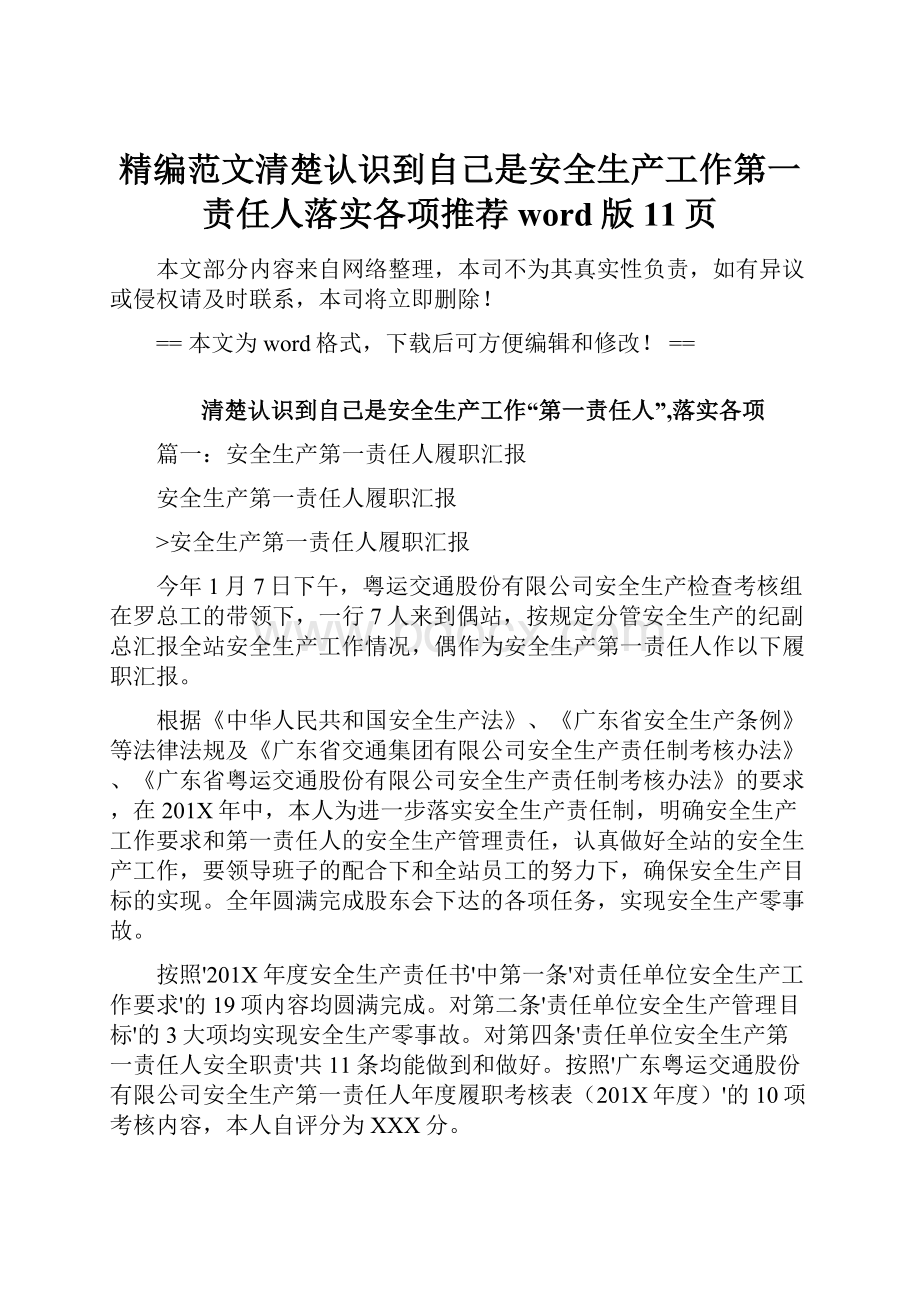 精编范文清楚认识到自己是安全生产工作第一责任人落实各项推荐 word 版 11 页

本文部分内容来自网络整理，本司不为其真实性负责，如有异议或侵权请及时联系，本司将立即删除！

== 本文为 word 格式，下载后可方便编辑和修改！ ==

清楚认识到自己是安全生产工作“第一责任人”,落实各项

篇一：安全生产第一责任人履职汇报

安全生产第一责任人履职汇报

>安全生产第一责任人履职汇报

今年 1 月 7 日下午，粤运交通股份有限公司安全生产检查考核组在罗总工的带领下，一行 7 人来到偶站，按规定分管安全生产的纪副总汇报全站安全生产工作情况，偶作为安全生产第一责任人作以下履职汇报。

根据《中华人民共和国安全生产法》、《广东省安全生产条例》等法律法规及《广东省交通集团有限公司安全生产责任制考核办法》、《广东省粤运交通股份有限公司安全生产责任制考核办法》的要求，在 201X 年中，本人为进一步落实安全生产责任制，明确安全生产工作要求和第一责任人的安全生产管理责任，认真做好全站的安全生产工作，要领导班子的配合下和全站员工的努力下，确保安全生产目标的实现。全年圆满完成股东会下达的各项任务，实现安全生产零事故。

按照'201X 年度安全生产责任书'中第一条'对责任单位安全生产工作要求'的 19 项内容均圆满完成。对第二条'责任单位安全生产管理目标'的 3 大项均实现安全生产零事故。对第四条'责任单位安全生产第一责任人安全职责'共 11 条均能做到和做好。按照'广东粤运交通股份有限公司安全生产第一责任人年度履职考核表（201X 年度）'的 10 项考核内容，本人自评分为 XXX 分。